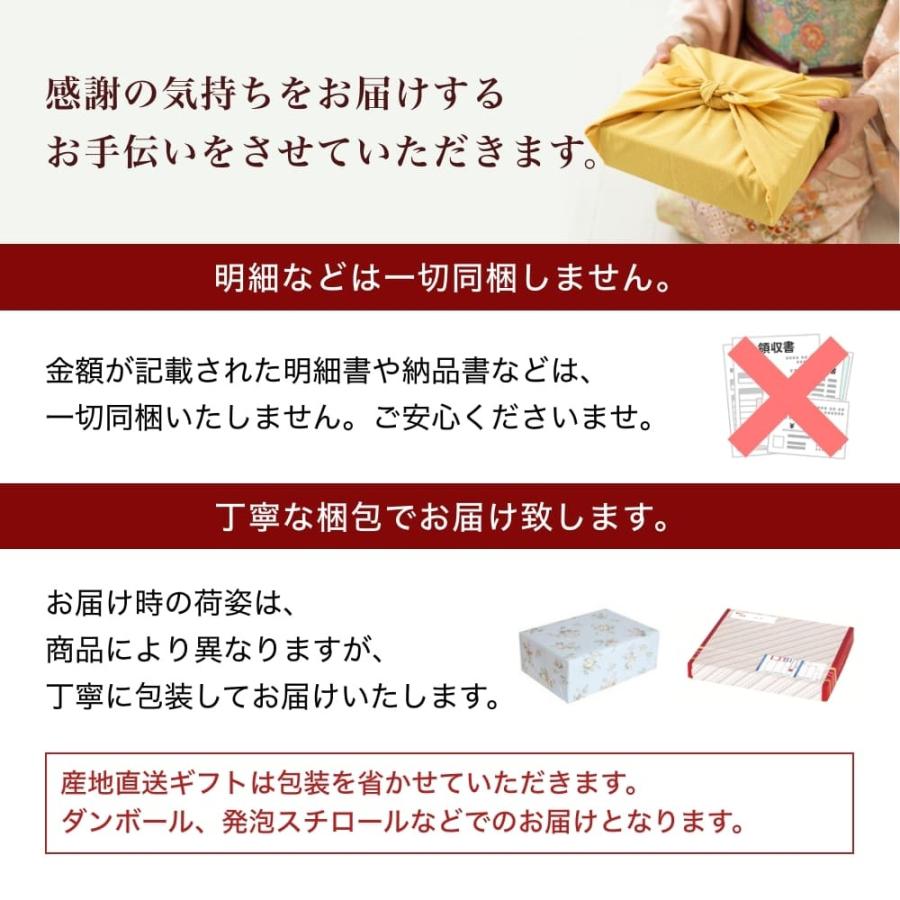 感謝の気持ちをお届けする
お手伝いをさせていただきます。

明細などは一切同梱しません。

金額が記載された明細書や納品書などは、
一切同梱いたしません。ご安心くださいませ。

領収書

丁寧な梱包でお届け致します。

お届け時の荷姿は、
商品により異なりますが、
丁寧に包装してお届けいたします。

産地直送ギフトは包装を省かせていただきます。
ダンボール、発泡スチロールなどでのお届けとなります。